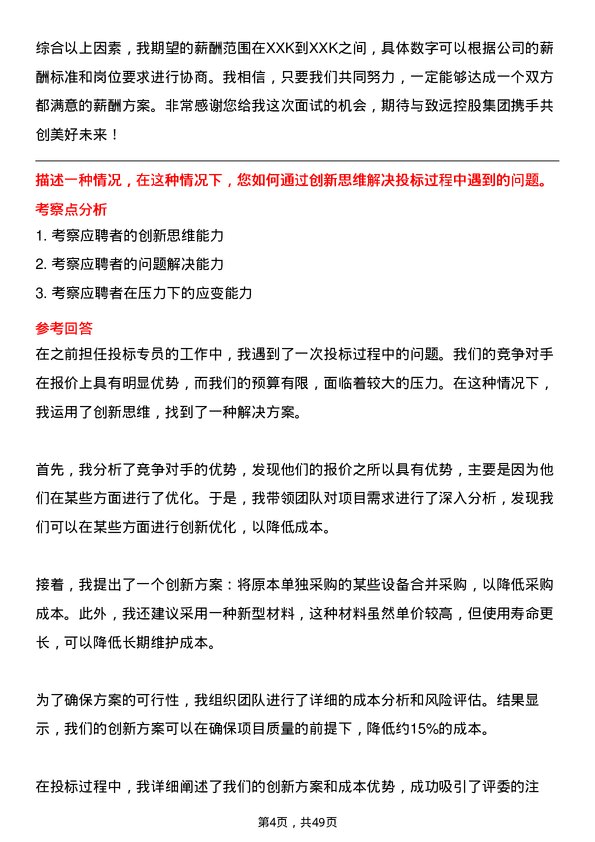 综合以上因素，我期望的薪酬范围在XXK到XXK之间，具体数字可以根据公司的薪酬标准和岗位要求进行协商。我相信，只要我们共同努力，一定能够达成一个双方都满意的薪酬方案。非常感谢您给我这次面试的机会，期待与致远控股集团携手共创美好未来！

描述一种情况，在这种情况下，您如何通过创新思维解决投标过程中遇到的问题。

考察点分析

1. 考察应聘者的创新思维能力
2. 考察应聘者的问题解决能力
3. 考察应聘者在压力下的应变能力

参考回答

在之前担任投标专员的工作中，我遇到了一次投标过程中的问题。我们的竞争对手在报价上具有明显优势，而我们的预算有限，面临着较大的压力。在这种情况下，我运用了创新思维，找到了一种解决方案。

首先，我分析了竞争对手的优势，发现他们的报价之所以具有优势，主要是因为他们在某些方面进行了优化。于是，我带领团队对项目需求进行了深入分析，发现我们可以在某些方面进行创新优化，以降低成本。

接着，我提出了一个创新方案：将原本单独采购的某些设备合并采购，以降低采购成本。此外，我还建议采用一种新型材料，这种材料虽然单价较高，但使用寿命更长，可以降低长期维护成本。

为了确保方案的可行性，我组织团队进行了详细的成本分析和风险评估。结果显示，我们的创新方案可以在确保项目质量的前提下，降低约15%的成本。

在投标过程中，我详细阐述了我们的创新方案和成本优势，成功吸引了评委的注

第4页，共49页